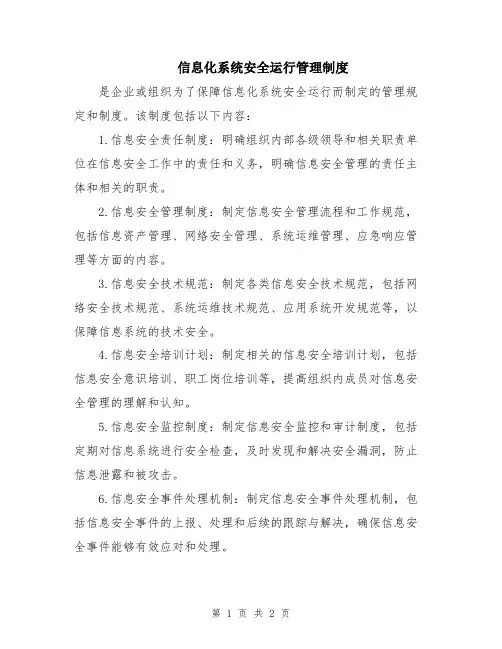 信息化系统安全运行管理制度

是企业或组织为了保障信息化系统安全运行而制定的管理规定和制度。该制度包括以下内容：

1.信息安全责任制度：明确组织内部各级领导和相关职责单位在信息安全工作中的责任和义务，明确信息安全管理的责任主体和相关的职责。

2.信息安全管理制度：制定信息安全管理流程和工作规范，包括信息资产管理、网络安全管理、系统运维管理、应急响应管理等方面的内容。

3.信息安全技术规范：制定各类信息安全技术规范，包括网络安全技术规范、系统运维技术规范、应用系统开发规范等，以保障信息系统的技术安全。

4.信息安全培训计划：制定相关的信息安全培训计划，包括信息安全意识培训、职工岗位培训等，提高组织内成员对信息安全管理的理解和认知。

5.信息安全监控制度：制定信息安全监控和审计制度，包括定期对信息系统进行安全检查，及时发现和解决安全漏洞，防止信息泄露和被攻击。

6.信息安全事件处理机制：制定信息安全事件处理机制，包括信息安全事件的上报、处理和后续的跟踪与解决，确保信息安全事件能够有效应对和处理。

第 1 页 共 2 页